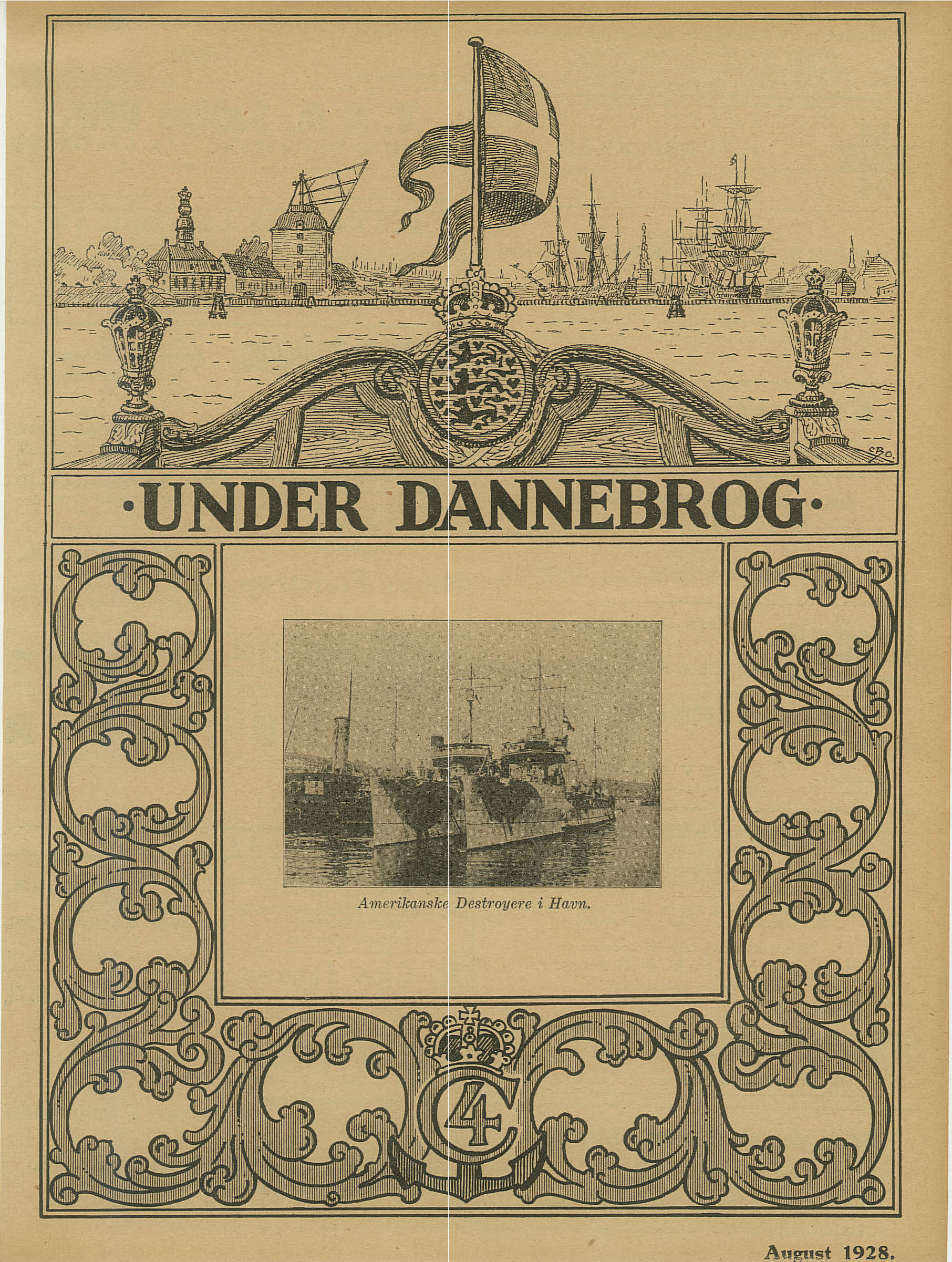 CBO.

·UNDER DANNEBROG·

Amerikanske Destroyere i Havn.

C4

August 1928.